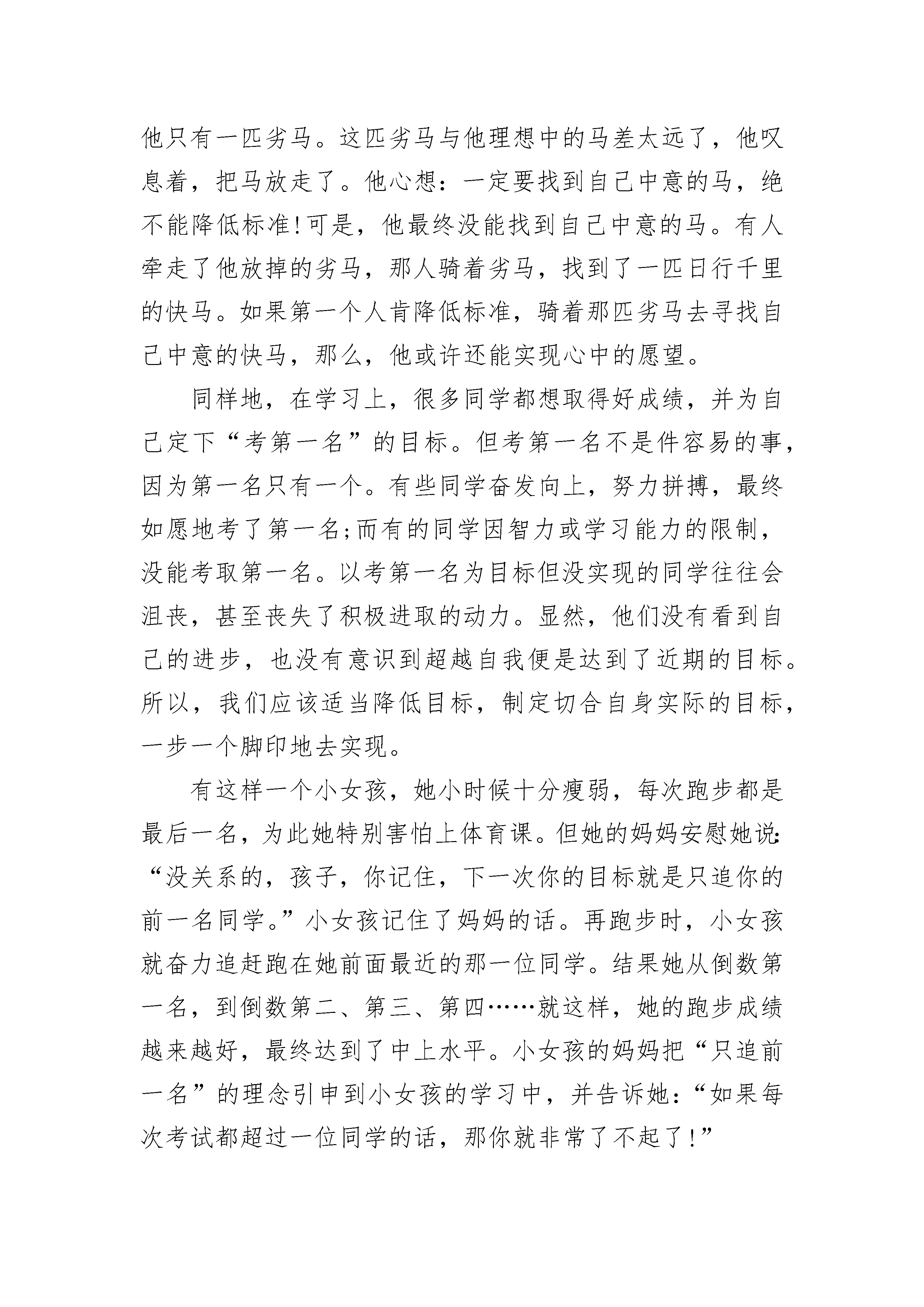 他只有一匹劣马。这匹劣马与他理想中的马差太远了，他叹息着，把马放走了。他心想：一定要找到自己中意的马，绝不能降低标准!可是，他最终没能找到自己中意的马。有人牵走了他放掉的劣马，那人骑着劣马，找到了一匹日行千里的快马。如果第一个人肯降低标准，骑着那匹劣马去寻找自己中意的快马，那么，他或许还能实现心中的愿望。

同样地，在学习上，很多同学都想取得好成绩，并为自己定下“考第一名”的目标。但考第一名不是件容易的事，因为第一名只有一个。有些同学奋发向上，努力拼搏，最终如愿地考了第一名;而有的同学因智力或学习能力的限制，没能考取第一名。以考第一名为目标但没实现的同学往往会沮丧，甚至丧失了积极进取的动力。显然，他们没有看到自己的进步，也没有意识到超越自我便是达到了近期的目标。所以，我们应该适当降低目标，制定切合自身实际的目标，一步一个脚印地去实现。

有这样一个小女孩，她小时候十分瘦弱，每次跑步都是最后一名，为此她特别害怕上体育课。但她的妈妈安慰她说：“没关系的，孩子，你记住，下一次你的目标就是只追你的前一名同学。”小女孩记住了妈妈的话。再跑步时，小女孩就奋力追赶跑在她前面最近的那一位同学。结果她从倒数第一名，到倒数第二、第三、第四……就这样，她的跑步成绩越来越好，最终达到了中上水平。小女孩的妈妈把“只追前一名”的理念引申到小女孩的学习中，并告诉她：“如果每次考试都超过一位同学的话，那你就非常了不起了!”